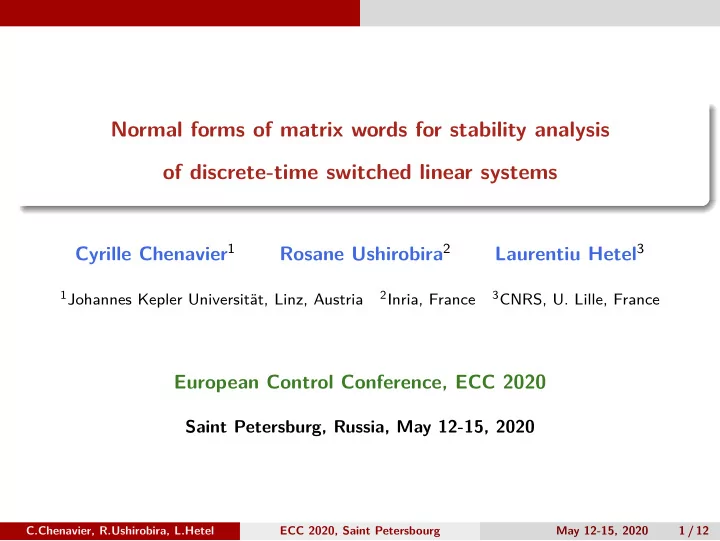 Normal forms of matrix words for stability analysis of discrete-time switched linear systems

Cyrille Chenavier$^1$ Rosane Ushirobira$^2$ Laurentiu Hetel$^3$

$^1$Johannes Kepler Universität, Linz, Austria $^2$Inria, France $^3$CNRS, U. Lille, France

European Control Conference, ECC 2020

Saint Petersburg, Russia, May 12-15, 2020

C.Chenavier, R.Ushirobira, L.Hetel ECC 2020, Saint Petersbourg May 12-15, 2020 1 / 12